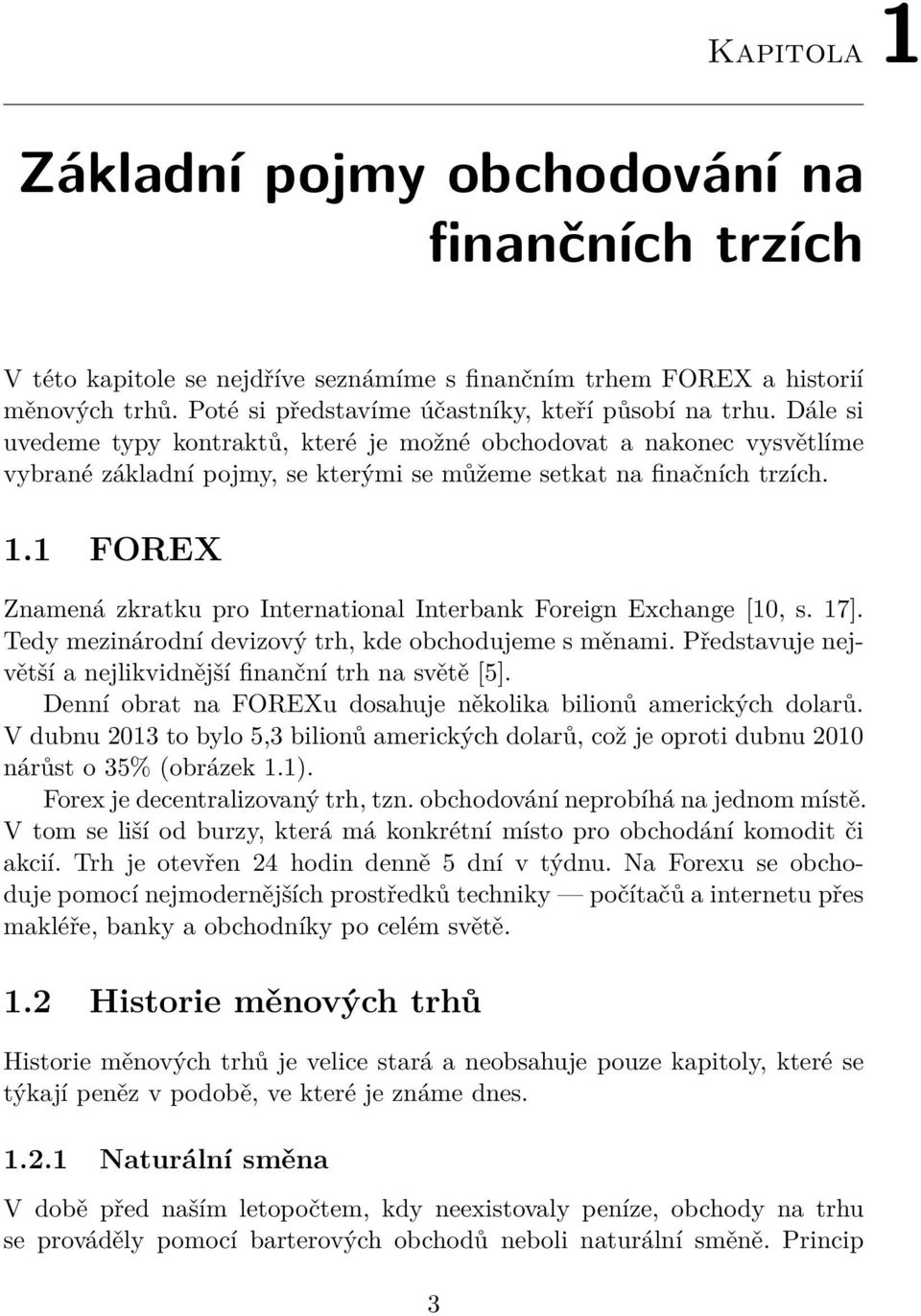 Kapitola 1

Základní pojmy obchodování na finančních trzích

V této kapitole se nejdříve seznámíme s finančním trhem FOREX a historií měnových trhů. Poté si představíme účastníky, kteří působí na trhu. Dále si uvedeme typy kontraktů, které je možné obchodovat a nakonec vysvětlíme vybrané základní pojmy, se kterými se můžeme setkat na finačních trzích.

1.1 FOREX

Znamená zkratku pro International Interbank Foreign Exchange [10, s. 17]. Tedy mezinárodní devizový trh, kde obchodujeme s měnami. Představuje největší a nejlikvidnější finanční trh na světě [5].

Denní obrat na FOREXu dosahuje několika bilionů amerických dolarů. V dubnu 2013 to bylo 5,3 bilionů amerických dolarů, což je oproti dubnu 2010 nárůst o 35% (obrázek 1.1).

Forex je decentralizovaný trh, tzn. obchodování neprobíhá na jednom místě. V tom se liší od burzy, která má konkrétní místo pro obchodání komodit či akcií. Trh je otevřen 24 hodin denně 5 dní v týdnu. Na Forexu se obchoduje pomocí nejmodernějších prostředků techniky — počítačů a internetu přes makléře, banky a obchodníky po celém světě.

1.2 Historie měnových trhů

Historie měnových trhů je velice stará a neobsahuje pouze kapitoly, které se týkají peněz v podobě, ve které je známe dnes.

1.2.1 Naturální směna

V době před naším letopočtem, kdy neexistovaly peníze, obchody na trhu se prováděly pomocí barterových obchodů neboli naturální směně. Princip

3